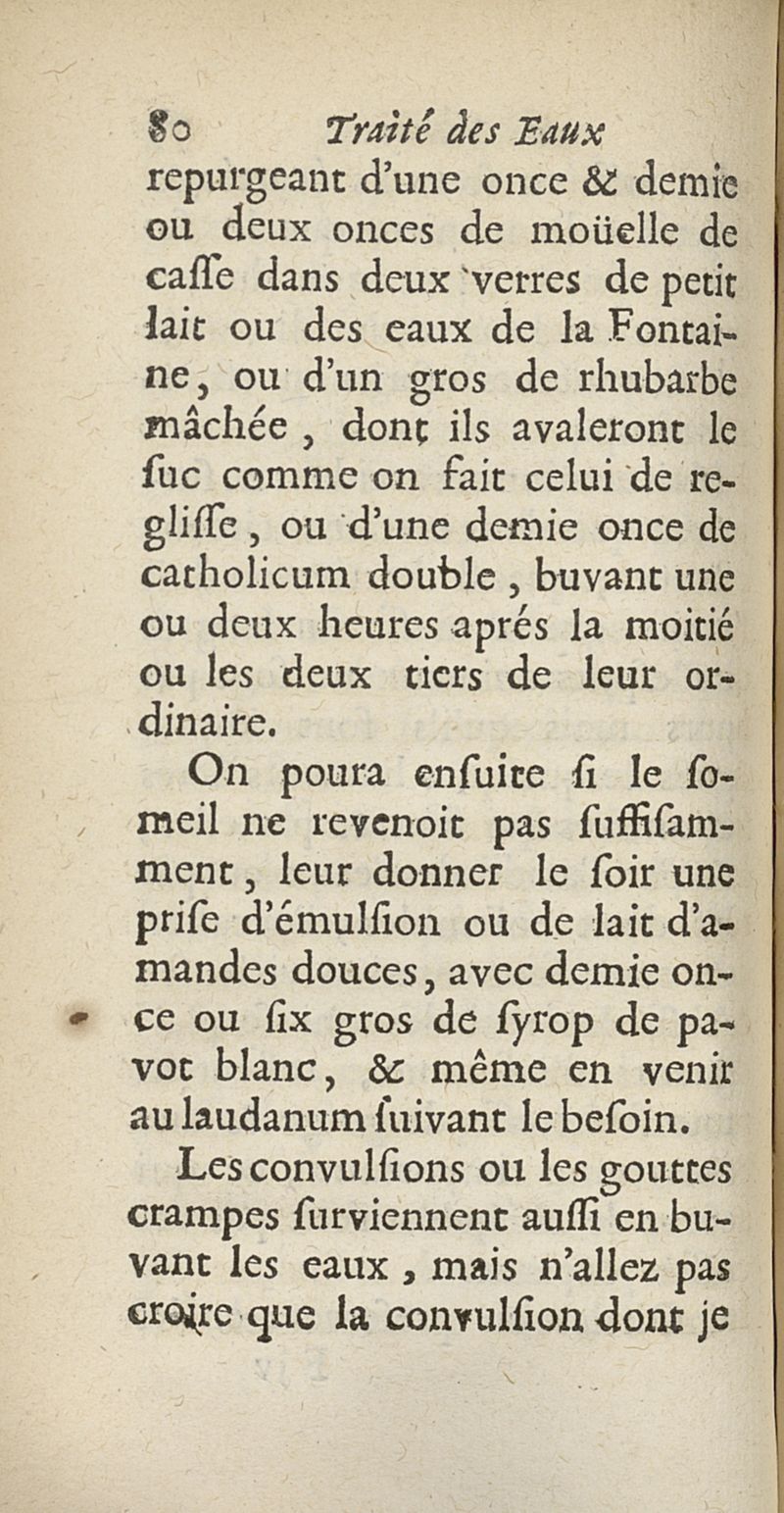 80 Traité des Eaux

repurgeant d'une once & demie ou deux onces de moüelle de caſſe dans deux verres de petit lait ou des eaux de la Fontaine, ou d'un gros de rhubarbe mâchée, dont ils avaleront le ſuc comme on fait celui de regliſſe, ou d'une demie once de catholicum double, buvant une ou deux heures aprés la moitié ou les deux tiers de leur ordinaire.

On poura enſuite ſi le ſomeil ne revenoit pas ſuffiſamment, leur donner le ſoir une priſe d'émulſion ou de lait d'amandes douces, avec demie once ou ſix gros de ſyrop de pavot blanc, & même en venir au laudanum ſuivant le beſoin.

Les convulſions ou les gouttes crampes ſurviennent auſſi en buvant les eaux, mais n'allez pas croire que la convulſion dont je